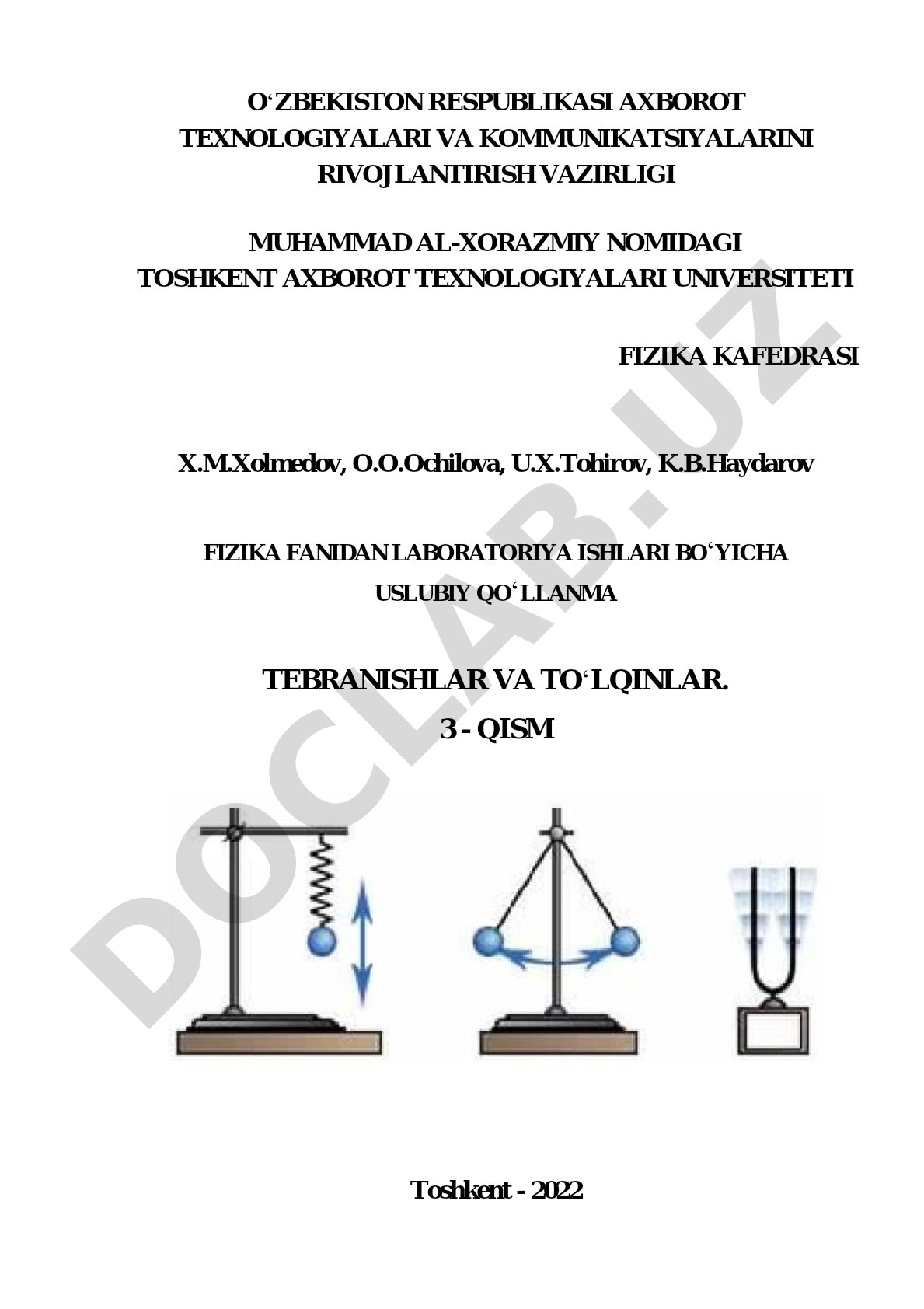 O‘ZBEKISTON RESPUBLIKASI AXBOROT TEXNOLOGIYALARI VA KOMMUNIKATSIYALARINI RIVOJLANTIRISH VAZIRLIGI

MUHAMMAD AL-XORAZMIY NOMIDAGI TOSHKENT AXBOROT TEXNOLOGIYALARI UNIVERSITETI

FIZIKA KAFEDRASI

X.M.Xolmedov, O.O.Ochilova, U.X.Tohirov, K.B.Haydarov

FIZIKA FANIDAN LABORATORIYA ISHLARI BO‘YICHA USLUBIY QO‘LLANMA

TEBRANISHLAR VA TO‘LQINLAR.
3 - QISM

DOCLAB.UZ

Toshkent - 2022